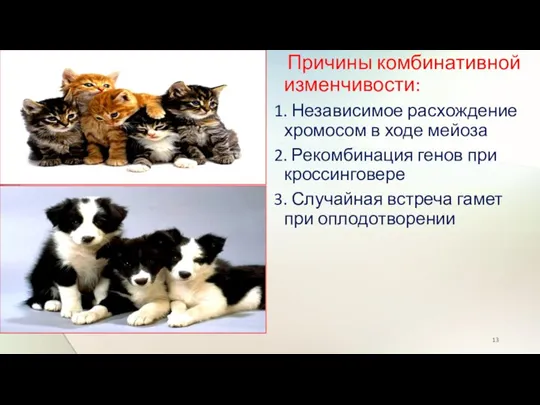 Причины комбинативной изменчивости:

1. Независимое расхождение хромосом в ходе мейоза
2. Рекомбинация генов при кроссинговере
3. Случайная встреча гамет при оплодотворении

13